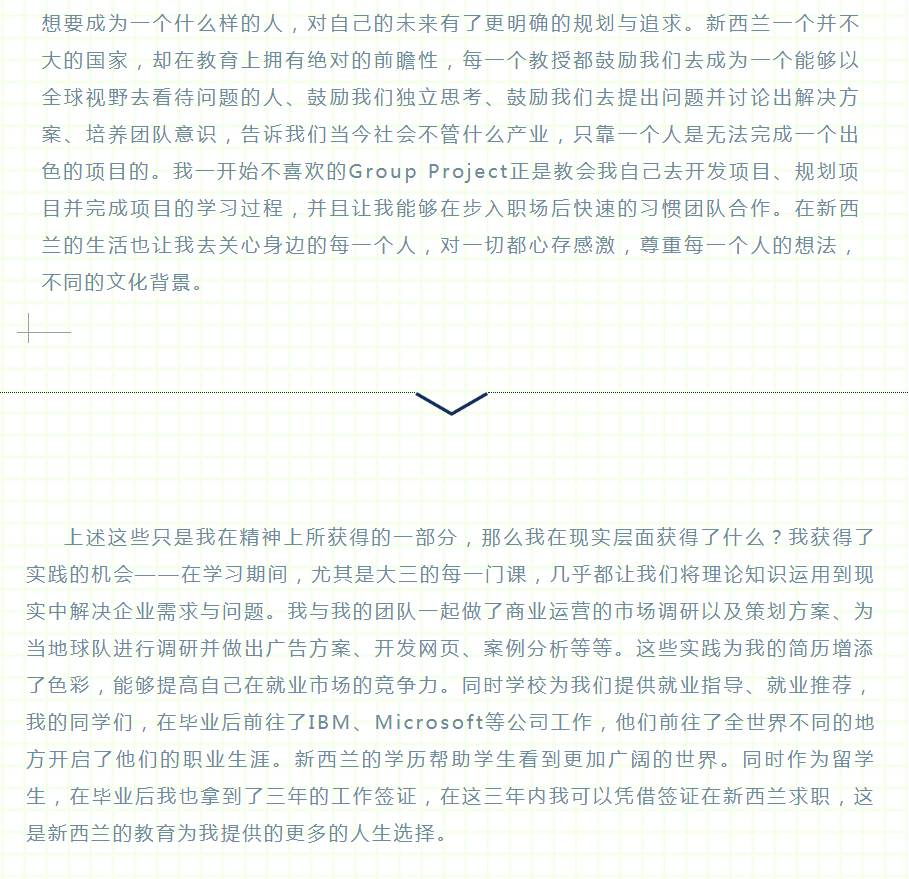 想要成为一个什么样的人，对自己的未来有了更明确的规划与追求。新西兰一个并不大的国家，却在教育上拥有绝对的前瞻性，每一个教授都鼓励我们去成为一个能够以全球视野去看待问题的人、鼓励我们独立思考、鼓励我们去提出问题并讨论出解决方案、培养团队意识，告诉我们当今社会不管什么产业，只靠一个人是无法完成一个出色的项目的。我一开始不喜欢的Group Project正是教会我自己去开发项目、规划项目并完成项目的学习过程，并且让我能够在步入职场后快速的习惯团队合作。在新西兰的生活也让我去关心身边的每一个人，对一切都心存感激，尊重每一个人的想法，不同的文化背景。

上述这些只是我在精神上所获得的一部分，那么我在现实层面获得了什么？我获得了实践的机会——在学习期间，尤其是大三的每一门课，几乎都让我们将理论知识运用到现实中解决企业需求与问题。我与我的团队一起做了商业运营的市场调研以及策划方案、为当地球队进行调研并做出广告方案、开发网页、案例分析等等。这些实践为我的简历增添了色彩，能够提高自己在就业市场的竞争力。同时学校为我们提供就业指导、就业推荐，我的同学们，在毕业后前往了IBM、Microsoft等公司工作，他们前往了全世界不同的地方开启了他们的职业生涯。新西兰的学历帮助学生看到更加广阔的世界。同时作为留学生，在毕业后我也拿到了三年的工作签证，在这三年内我可以凭借签证在新西兰求职，这是新西兰的教育为我提供的更多的人生选择。